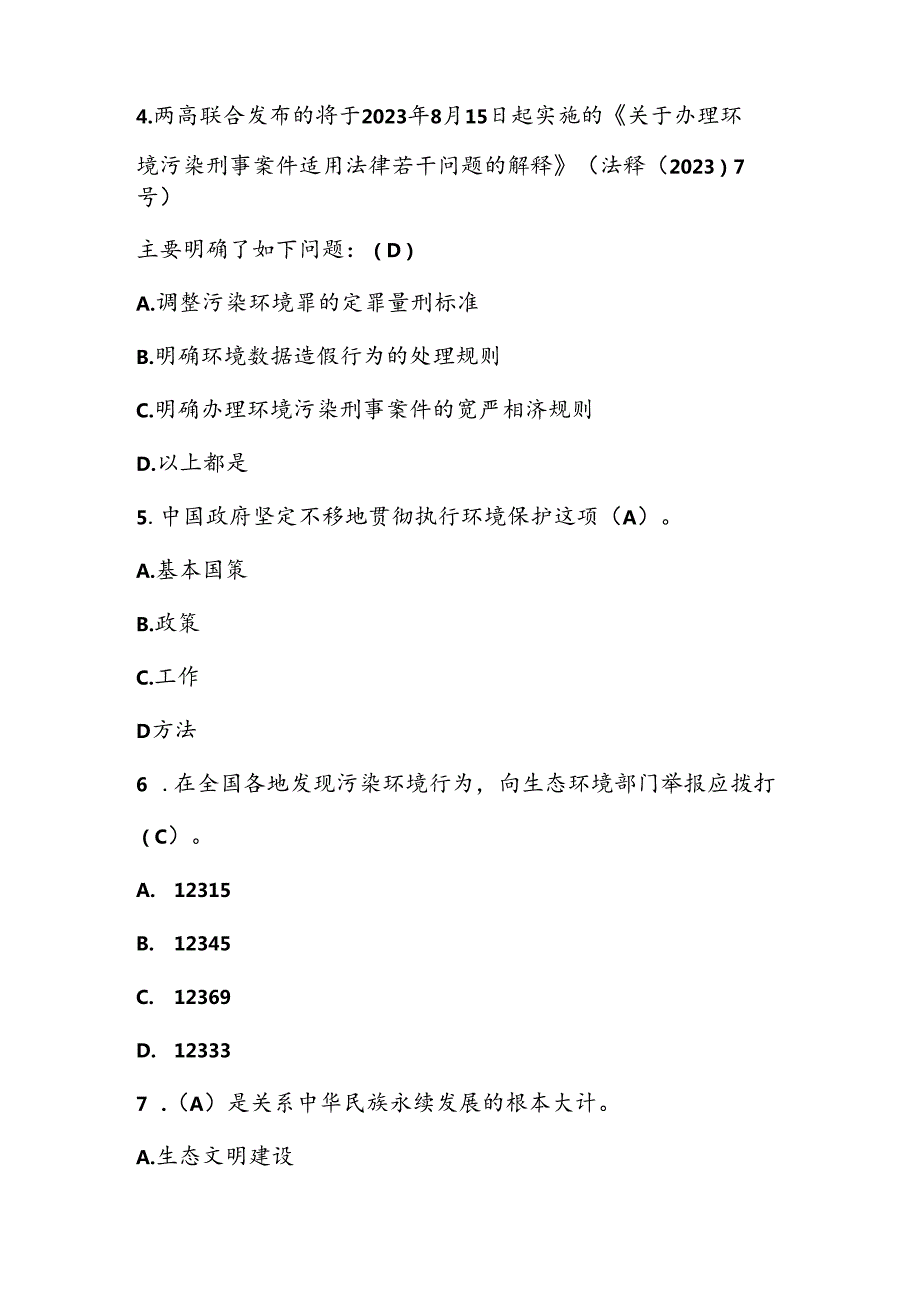 4.两高联合发布的将于2023年8月15日起实施的《关于办理环境污染刑事案件适用法律若干问题的解释》（法释（2023）7号）

主要明确了如下问题：（D）

A.调整污染环境罪的定罪量刑标准

B.明确环境数据造假行为的处理规则

C.明确办理环境污染刑事案件的宽严相济规则

D.以上都是

5. 中国政府坚定不移地贯彻执行环境保护这项（A）。

A.基本国策

B.政策

C.工作

D方法

6 .在全国各地发现污染环境行为，向生态环境部门举报应拨打（C）。

A. 12315

B. 12345

C. 12369

D. 12333

7 .（A）是关系中华民族永续发展的根本大计。

A.生态文明建设